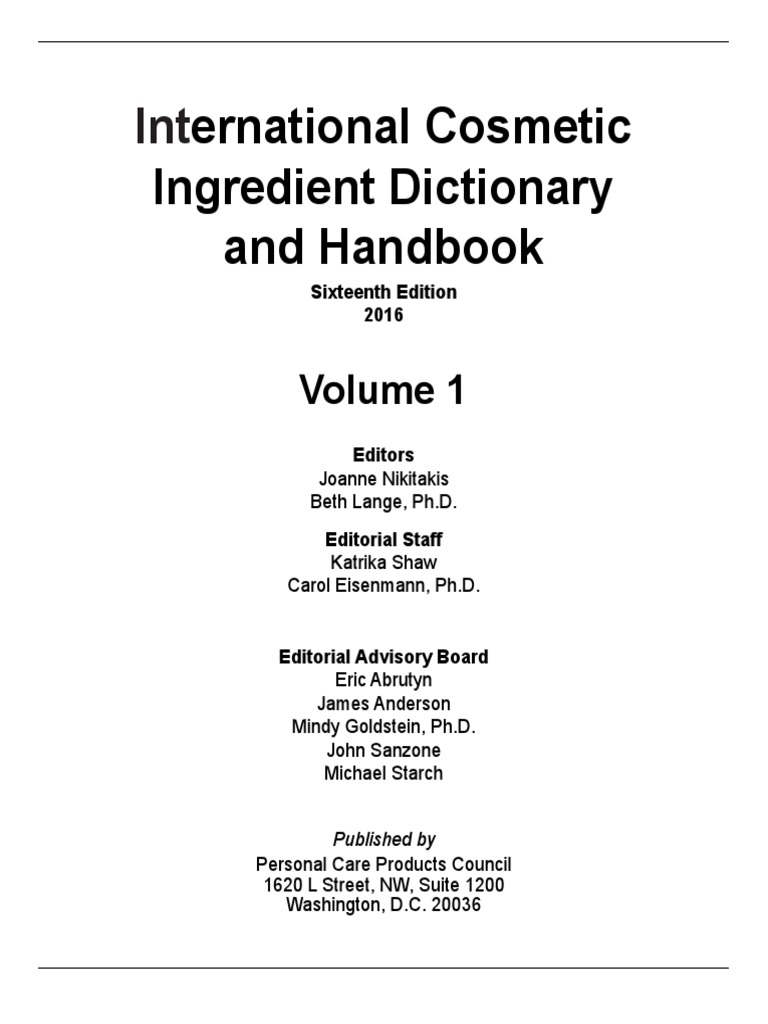 International Cosmetic Ingredient Dictionary and Handbook

Sixteenth Edition
2016

Volume 1

Editors
Joanne Nikitakis
Beth Lange, Ph.D.

Editorial Staff
Katrika Shaw
Carol Eisenmann, Ph.D.

Editorial Advisory Board
Eric Abrutyn
James Anderson
Mindy Goldstein, Ph.D.
John Sanzone
Michael Starch

Published by
Personal Care Products Council
1620 L Street, NW, Suite 1200
Washington, D.C. 20036